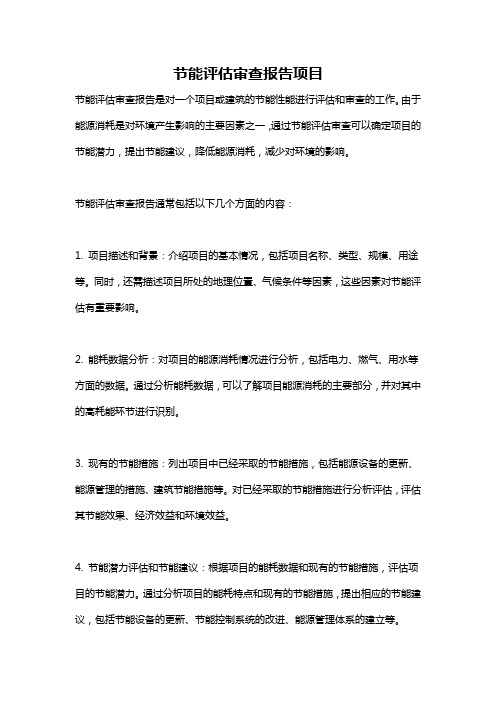 节能评估审查报告项目

节能评估审查报告是对一个项目或建筑的节能性能进行评估和审查的工作。由于能源消耗是对环境产生影响的主要因素之一，通过节能评估审查可以确定项目的节能潜力，提出节能建议，降低能源消耗，减少对环境的影响。

节能评估审查报告通常包括以下几个方面的内容：

1. 项目描述和背景：介绍项目的基本情况，包括项目名称、类型、规模、用途等。同时，还需描述项目所处的地理位置、气候条件等因素，这些因素对节能评估有重要影响。

2. 能耗数据分析：对项目的能源消耗情况进行分析，包括电力、燃气、用水等方面的数据。通过分析能耗数据，可以了解项目能源消耗的主要部分，并对其中的高耗能环节进行识别。

3. 现有的节能措施：列出项目中已经采取的节能措施，包括能源设备的更新、能源管理的措施、建筑节能措施等。对已经采取的节能措施进行分析评估，评估其节能效果、经济效益和环境效益。

4. 节能潜力评估和节能建议：根据项目的能耗数据和现有的节能措施，评估项目的节能潜力。通过分析项目的能耗特点和现有的节能措施，提出相应的节能建议，包括节能设备的更新、节能控制系统的改进、能源管理体系的建立等。